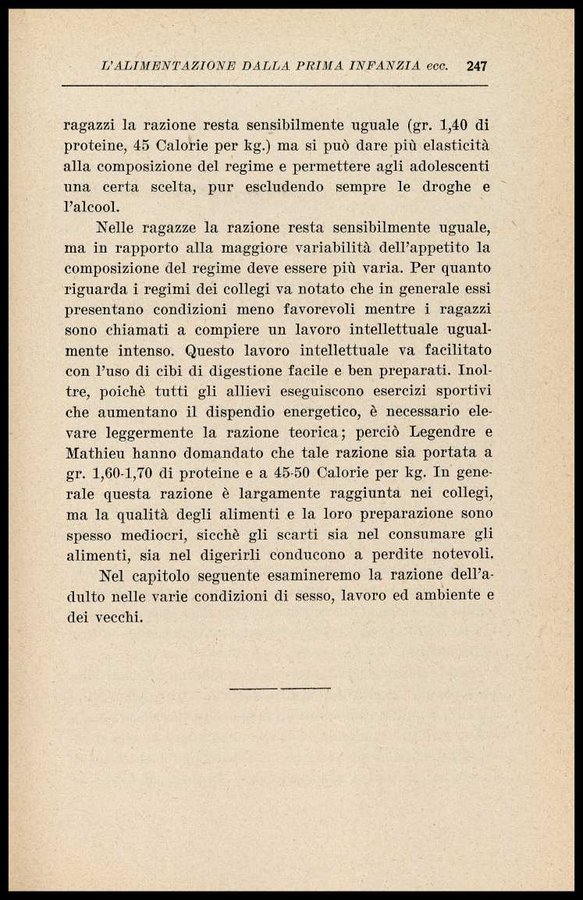 L'ALIMENTAZIONE DALLA PRIMA INFANZIA ecc. 247

ragazzi la razione resta sensibilmente uguale (gr. 1,40 di proteine, 45 Calorie per kg.) ma si può dare più elasticità alla composizione del regime e permettere agli adolescenti una certa scelta, pur escludendo sempre le droghe e l'alcool.

Nelle ragazze la razione resta sensibilmente uguale, ma in rapporto alla maggiore variabilità dell'appetito la composizione del regime deve essere più varia. Per quanto riguarda i regimi dei collegi va notato che in generale essi presentano condizioni meno favorevoli mentre i ragazzi sono chiamati a compiere un lavoro intellettuale ugualmente intenso. Questo lavoro intellettuale va facilitato con l'uso di cibi di digestione facile e ben preparati. Inoltre, poichè tutti gli allievi eseguiscono esercizi sportivi che aumentano il dispendio energetico, è necessario elevare leggermente la razione teorica; perciò Legendre e Mathieu hanno domandato che tale razione sia portata a gr. 1,60-1,70 di proteine e a 45-50 Calorie per kg. In generale questa razione è largamente raggiunta nei collegi, ma la qualità degli alimenti e la loro preparazione sono spesso mediocri, sicchè gli scarti sia nel consumare gli alimenti, sia nel digerirli conducono a perdite notevoli.

Nel capitolo seguente esamineremo la razione dell'adulto nelle varie condizioni di sesso, lavoro ed ambiente e dei vecchi.